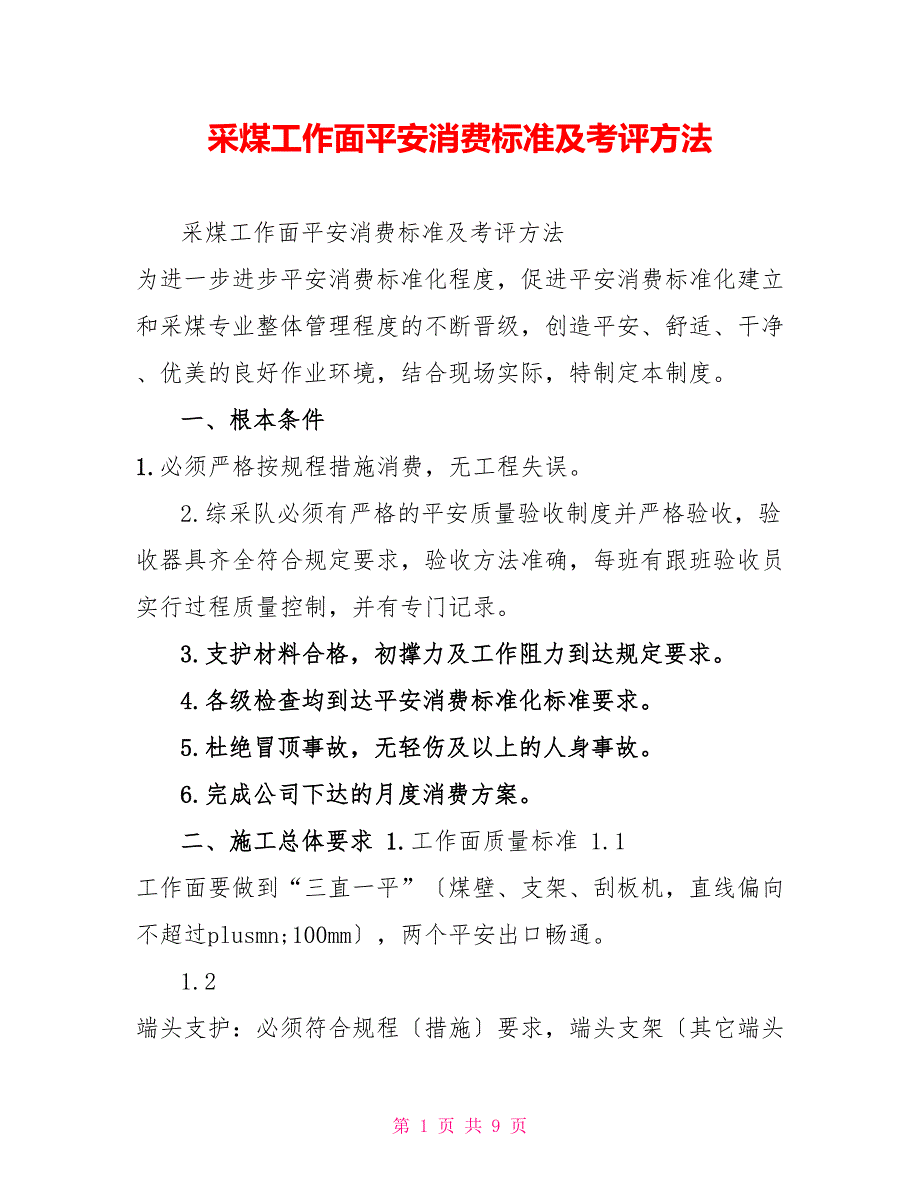 采煤工作面平安消费标准及考评方法

采煤工作面平安消费标准及考评方法

为进一步进步平安消费标准化程度，促进平安消费标准化建立和采煤专业整体管理程度的不断晋级，创造平安、舒适、干净、优美的良好作业环境，结合现场实际，特制定本制度。

一、根本条件

1.必须严格按规程措施消费，无工程失误。

2.综采队必须有严格的平安质量验收制度并严格验收，验收器具齐全符合规定要求，验收方法准确，每班有跟班验收员实行过程质量控制，并有专门记录。

3.支护材料合格，初撑力及工作阻力到达规定要求。

4.各级检查均到达平安消费标准化标准要求。

5.杜绝冒顶事故，无轻伤及以上的人身事故。

6.完成公司下达的月度消费方案。

二、施工总体要求 1.工作面质量标准 1.1

工作面要做到“三直一平”〔煤壁、支架、刮板机，直线偏向不超过plusmn;100mm〕，两个平安出口畅通。

1.2

端头支护：必须符合规程〔措施〕要求，端头支架〔其它端头

第 1 页 共 9 页